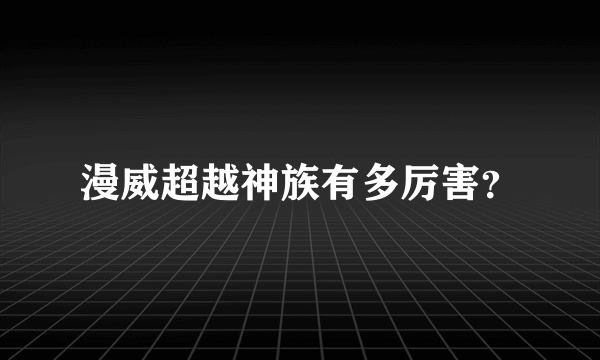 漫威超越神族有多厉害?